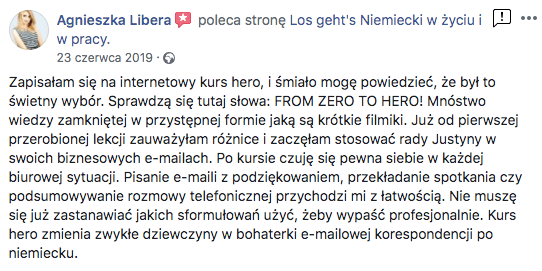 Agnieszka Libera poleca stronę Los geht's Niemiecki w życiu i w pracy.
23 czerwca 2019 ·

Zapisałam się na internetowy kurs hero, i śmiało mogę powiedzieć, że był to świetny wybór. Sprawdzą się tutaj słowa: FROM ZERO TO HERO! Mnóstwo wiedzy zamkniętej w przystępnej formie jaką są krótkie filmiki. Już od pierwszej przerobionej lekcji zauważyłam różnice i zaczęłam stosować rady Justyny w swoich biznesowych e-mailach. Po kursie czuję się pewna siebie w każdej biurowej sytuacji. Pisanie e-maili z podziękowaniem, przekładanie spotkania czy podsumowywanie rozmowy telefonicznej przychodzi mi z łatwością. Nie muszę się już zastanawiać jakich sformułowań użyć, żeby wypaść profesjonalnie. Kurs hero zmienia zwykłe dziewczyny w bohaterki e-mailowej korespondencji po niemiecku.